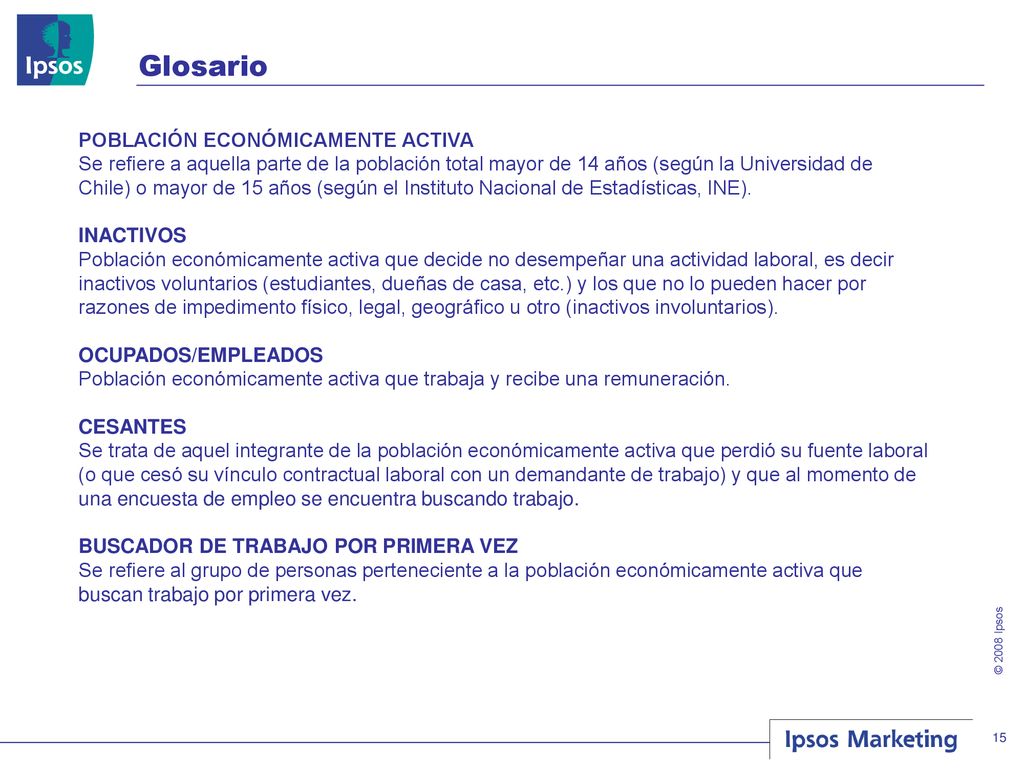 Ipsos

Glosario

POBLACIÓN ECONÓMICAMENTE ACTIVA
Se refiere a aquella parte de la población total mayor de 14 años (según la Universidad de Chile) o mayor de 15 años (según el Instituto Nacional de Estadísticas, INE).

INACTIVOS
Población económicamente activa que decide no desempeñar una actividad laboral, es decir inactivos voluntarios (estudiantes, dueñas de casa, etc.) y los que no lo pueden hacer por razones de impedimento físico, legal, geográfico u otro (inactivos involuntarios).

OCUPADOS/EMPLEADOS
Población económicamente activa que trabaja y recibe una remuneración.

CESANTES
Se trata de aquel integrante de la población económicamente activa que perdió su fuente laboral (o que cesó su vínculo contractual laboral con un demandante de trabajo) y que al momento de una encuesta de empleo se encuentra buscando trabajo.

BUSCADOR DE TRABAJO POR PRIMERA VEZ
Se refiere al grupo de personas perteneciente a la población económicamente activa que buscan trabajo por primera vez.

© 2008 Ipsos

Ipsos Marketing

15